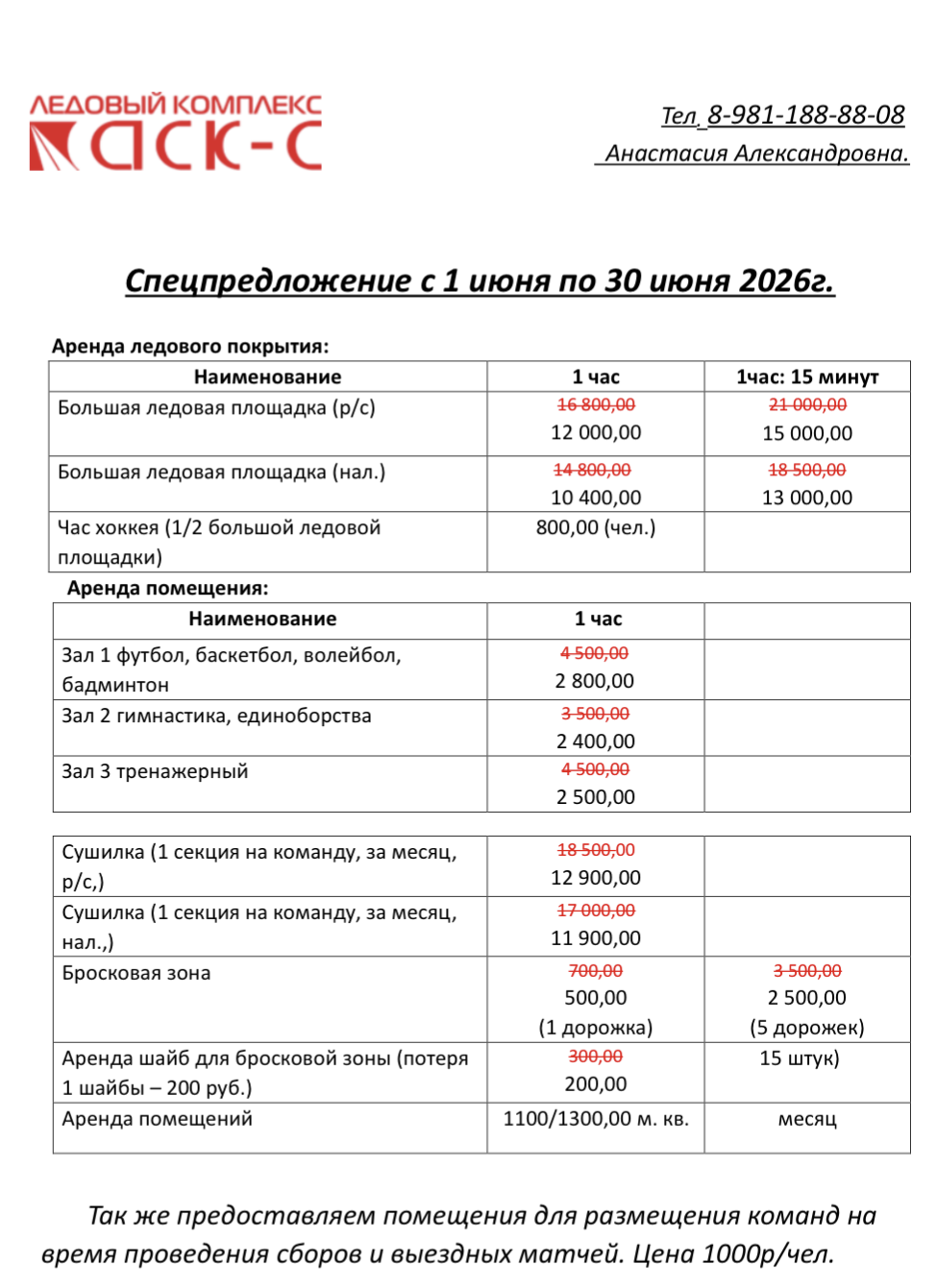 ЛЕДОВЫЙ КОМПЛЕКС
АСК-С

Тел. 8-981-188-88-08
Анастасия Александровна.

Спецпредложение с 1 июня по 30 июня 2026г.

Аренда ледового покрытия:

| Наименование | 1 час | 1час: 15 минут |
|---|---|---|
| Большая ледовая площадка (р/с) | ~~16 800,00~~ 12 000,00 | ~~21 000,00~~ 15 000,00 |
| Большая ледовая площадка (нал.) | ~~14 800,00~~ 10 400,00 | ~~18 500,00~~ 13 000,00 |
| Час хоккея (1/2 большой ледовой площадки) | 800,00 (чел.) | |

Аренда помещения:

| Наименование | 1 час | |
|---|---|---|
| Зал 1 футбол, баскетбол, волейбол, бадминтон | ~~4 500,00~~ 2 800,00 | |
| Зал 2 гимнастика, единоборства | ~~3 500,00~~ 2 400,00 | |
| Зал 3 тренажерный | ~~4 500,00~~ 2 500,00 | |

| | | |
|---|---|---|
| Сушилка (1 секция на команду, за месяц, р/с,) | ~~18 500,00~~ 12 900,00 | |
| Сушилка (1 секция на команду, за месяц, нал.,) | ~~17 000,00~~ 11 900,00 | |
| Бросковая зона | ~~700,00~~ 500,00 (1 дорожка) | ~~3 500,00~~ 2 500,00 (5 дорожек) |
| Аренда шайб для бросковой зоны (потеря 1 шайбы – 200 руб.) | ~~300,00~~ 200,00 | 15 штук) |
| Аренда помещений | 1100/1300,00 м. кв. | месяц |

Так же предоставляем помещения для размещения команд на время проведения сборов и выездных матчей. Цена 1000р/чел.